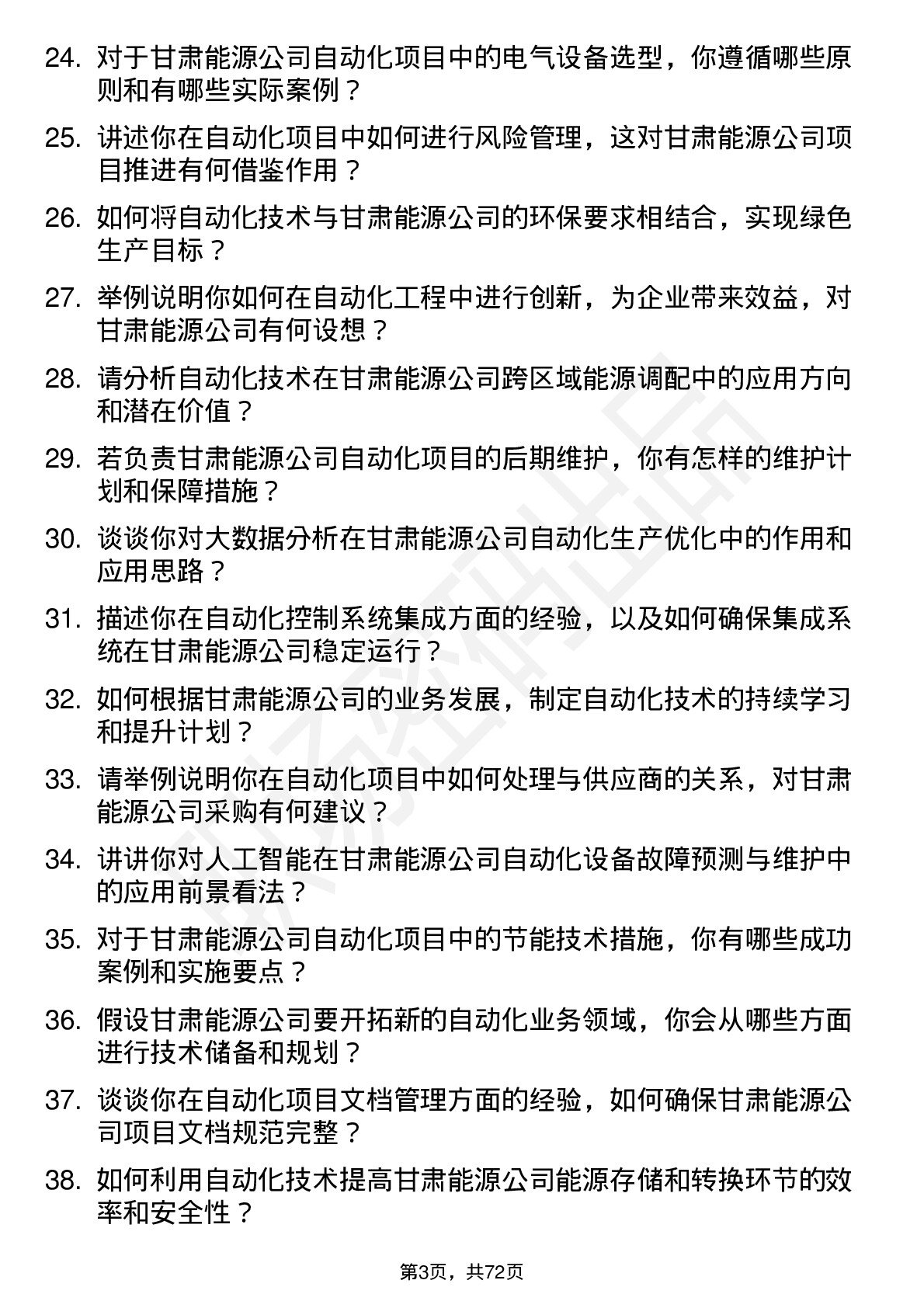 24. 对于甘肃能源公司自动化项目中的电气设备选型，你遵循哪些原则和有哪些实际案例？

25. 讲述你在自动化项目中如何进行风险管理，这对甘肃能源公司项目推进有何借鉴作用？

26. 如何将自动化技术与甘肃能源公司的环保要求相结合，实现绿色生产目标？

27. 举例说明你如何在自动化工程中进行创新，为企业带来效益，对甘肃能源公司有何设想？

28. 请分析自动化技术在甘肃能源公司跨区域能源调配中的应用方向和潜在价值？

29. 若负责甘肃能源公司自动化项目的后期维护，你有怎样的维护计划和保障措施？

30. 谈谈你对大数据分析在甘肃能源公司自动化生产优化中的作用和应用思路？

31. 描述你在自动化控制系统集成方面的经验，以及如何确保集成系统在甘肃能源公司稳定运行？

32. 如何根据甘肃能源公司的业务发展，制定自动化技术的持续学习和提升计划？

33. 请举例说明你在自动化项目中如何处理与供应商的关系，对甘肃能源公司采购有何建议？

34. 讲讲你对人工智能在甘肃能源公司自动化设备故障预测与维护中的应用前景看法？

35. 对于甘肃能源公司自动化项目中的节能技术措施，你有哪些成功案例和实施要点？

36. 假设甘肃能源公司要开拓新的自动化业务领域，你会从哪些方面进行技术储备和规划？

37. 谈谈你在自动化项目文档管理方面的经验，如何确保甘肃能源公司项目文档规范完整？

38. 如何利用自动化技术提高甘肃能源公司能源存储和转换环节的效率和安全性？

第3页，共72页